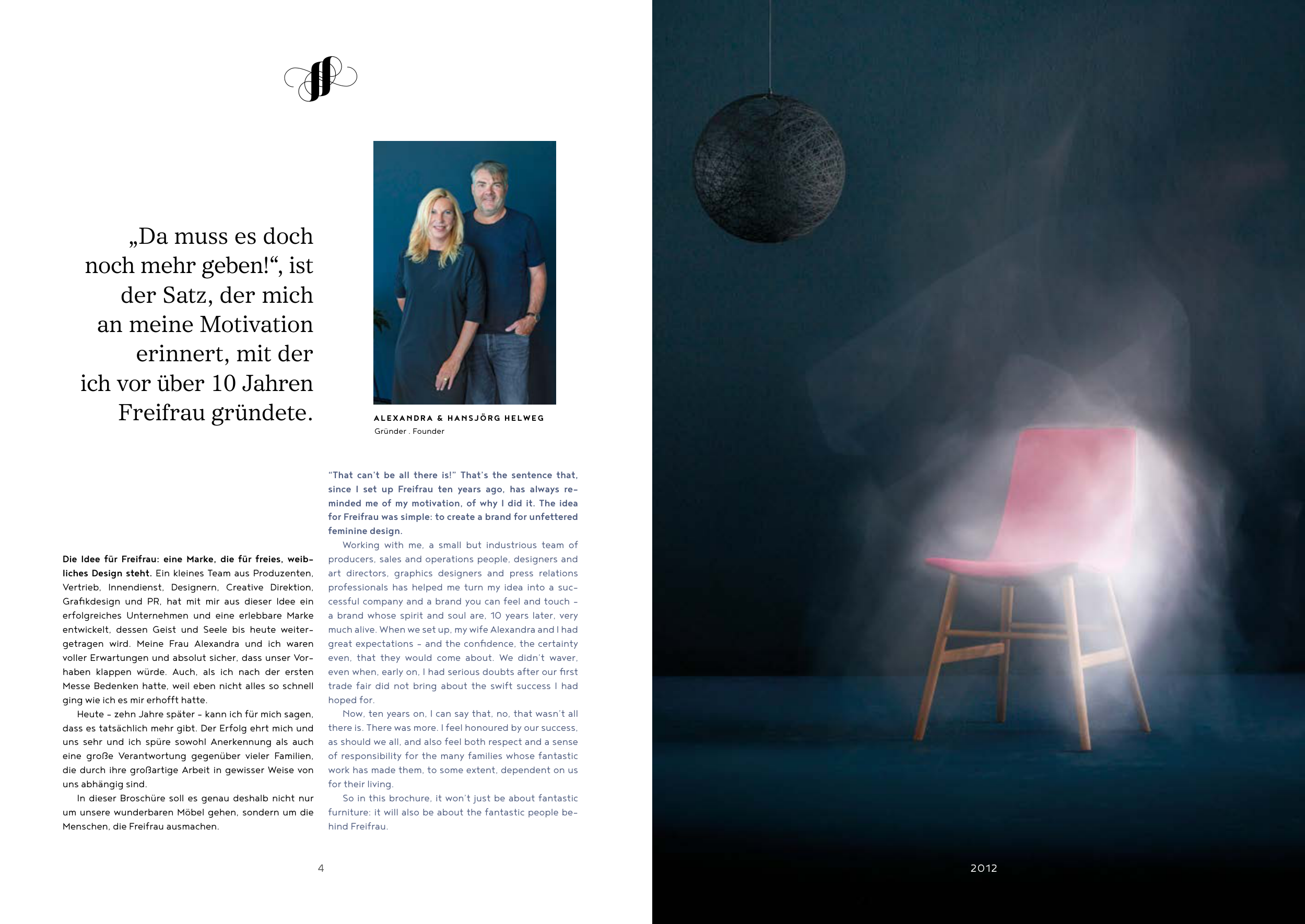 „Da muss es doch noch mehr geben!“, ist der Satz, der mich an meine Motivation erinnert, mit der ich vor über 10 Jahren Freifrau gründete.

ALEXANDRA & HANSJÖRG HELWEG
Gründer . Founder

Die Idee für Freifrau: eine Marke, die für freies, weibliches Design steht. Ein kleines Team aus Produzenten, Vertrieb, Innendienst, Designern, Creative Direktion, Grafikdesign und PR, hat mit mir aus dieser Idee ein erfolgreiches Unternehmen und eine erlebbare Marke entwickelt, dessen Geist und Seele bis heute weitergetragen wird. Meine Frau Alexandra und ich waren voller Erwartungen und absolut sicher, dass unser Vorhaben klappen würde. Auch, als ich nach der ersten Messe Bedenken hatte, weil eben nicht alles so schnell ging wie ich es mir erhofft hatte.

Heute – zehn Jahre später – kann ich für mich sagen, dass es tatsächlich mehr gibt. Der Erfolg ehrt mich und uns sehr und ich spüre sowohl Anerkennung als auch eine große Verantwortung gegenüber vieler Familien, die durch ihre großartige Arbeit in gewisser Weise von uns abhängig sind.

In dieser Broschüre soll es genau deshalb nicht nur um unsere wunderbaren Möbel gehen, sondern um die Menschen, die Freifrau ausmachen.

“That can’t be all there is!” That’s the sentence that, since I set up Freifrau ten years ago, has always reminded me of my motivation, of why I did it. The idea for Freifrau was simple: to create a brand for unfettered feminine design.

Working with me, a small but industrious team of producers, sales and operations people, designers and art directors, graphics designers and press relations professionals has helped me turn my idea into a successful company and a brand you can feel and touch – a brand whose spirit and soul are, 10 years later, very much alive. When we set up, my wife Alexandra and I had great expectations – and the confidence, the certainty even, that they would come about. We didn’t waver, even when, early on, I had serious doubts after our first trade fair did not bring about the swift success I had hoped for.

Now, ten years on, I can say that, no, that wasn’t all there is. There was more. I feel honoured by our success, as should we all, and also feel both respect and a sense of responsibility for the many families whose fantastic work has made them, to some extent, dependent on us for their living.

So in this brochure, it won’t just be about fantastic furniture: it will also be about the fantastic people behind Freifrau.

4

2012